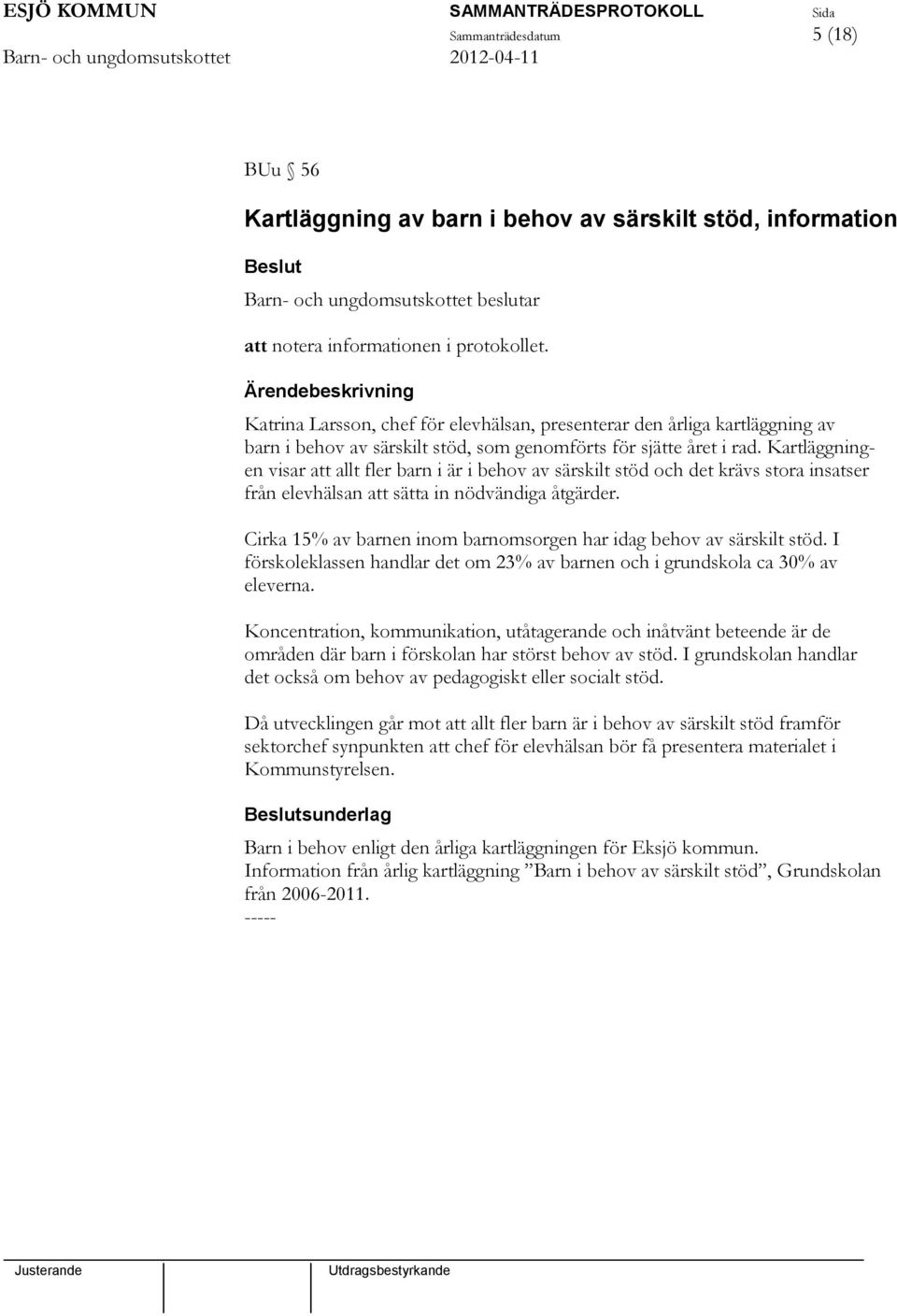 ESJÖ KOMMUN
Barn- och ungdomsutskottet

SAMMANTRÄDESPROTOKOLL
Sammanträdesdatum
2012-04-11

Sida
5 (18)

BUu § 56

Kartläggning av barn i behov av särskilt stöd, information

Beslut

Barn- och ungdomsutskottet beslutar

att notera informationen i protokollet.

Ärendebeskrivning

Katrina Larsson, chef för elevhälsan, presenterar den årliga kartläggning av barn i behov av särskilt stöd, som genomförts för sjätte året i rad. Kartläggningen visar att allt fler barn i är i behov av särskilt stöd och det krävs stora insatser från elevhälsan att sätta in nödvändiga åtgärder.

Cirka 15% av barnen inom barnomsorgen har idag behov av särskilt stöd. I förskoleklassen handlar det om 23% av barnen och i grundskola ca 30% av eleverna.

Koncentration, kommunikation, utåtagerande och inåtvänt beteende är de områden där barn i förskolan har störst behov av stöd. I grundskolan handlar det också om behov av pedagogiskt eller socialt stöd.

Då utvecklingen går mot att allt fler barn är i behov av särskilt stöd framför sektorchef synpunkten att chef för elevhälsan bör få presentera materialet i Kommunstyrelsen.

Beslutsunderlag

Barn i behov enligt den årliga kartläggningen för Eksjö kommun.
Information från årlig kartläggning ”Barn i behov av särskilt stöd”, Grundskolan från 2006-2011.
-----

Justerande

Utdragsbestyrkande